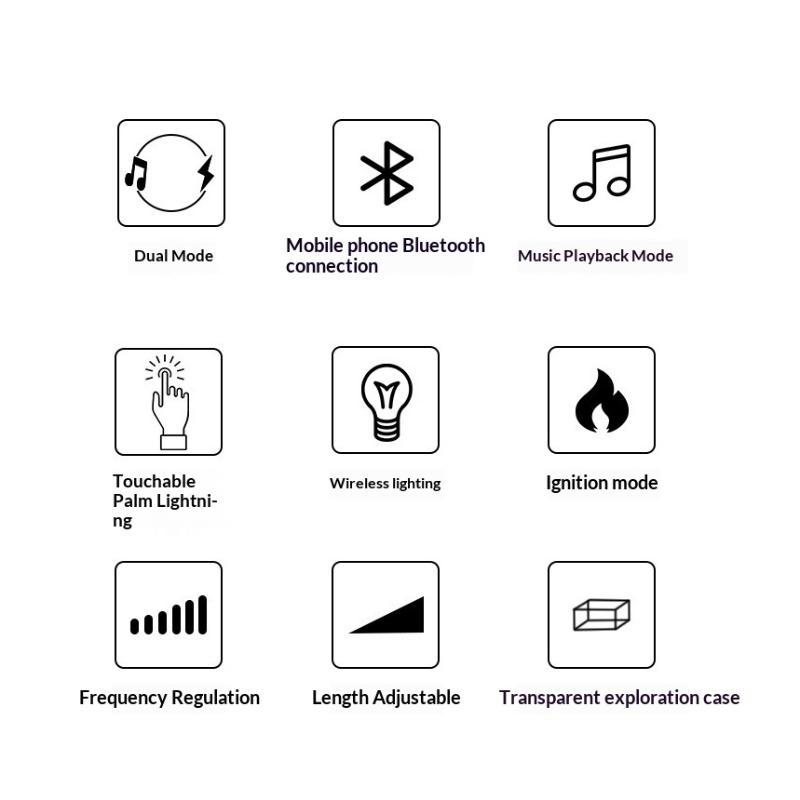 Dual Mode

Mobile phone Bluetooth connection

Music Playback Mode

Touchable Palm Lightning

Wireless lighting

Ignition mode

Frequency Regulation

Length Adjustable

Transparent exploration case